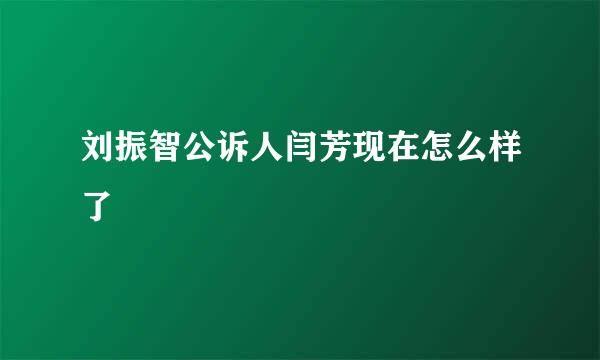 刘振智公诉人闫芳现在怎么样了